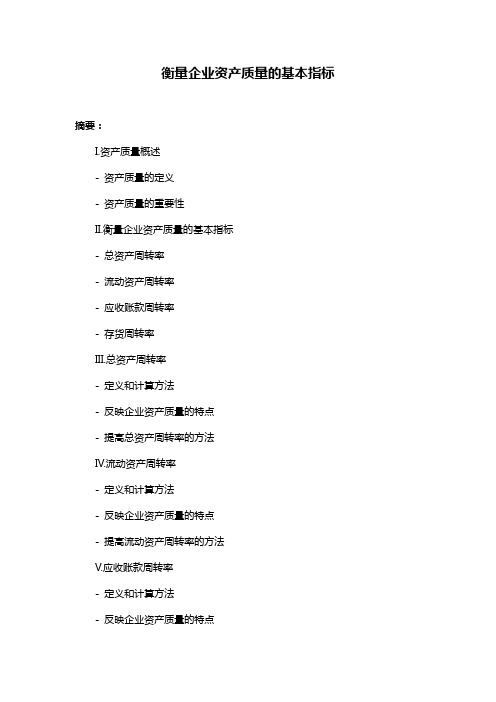 衡量企业资产质量的基本指标

摘要：

I.资产质量概述

- 资产质量的定义

- 资产质量的重要性

II.衡量企业资产质量的基本指标

- 总资产周转率

- 流动资产周转率

- 应收账款周转率

- 存货周转率

III.总资产周转率

- 定义和计算方法

- 反映企业资产质量的特点

- 提高总资产周转率的方法

IV.流动资产周转率

- 定义和计算方法

- 反映企业资产质量的特点

- 提高流动资产周转率的方法

V.应收账款周转率

- 定义和计算方法

- 反映企业资产质量的特点